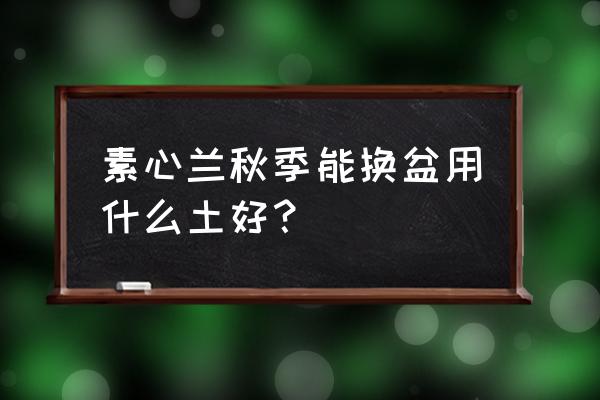 素心兰秋季能换盆用什么土好？